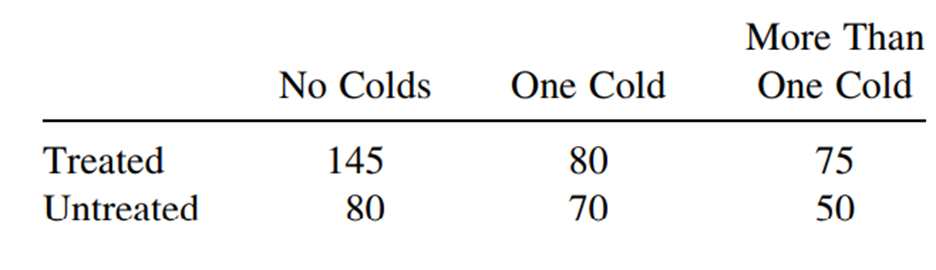 |  | No Colds | One Cold | More Than One Cold |
|---|---|---|---|
| Treated | 145 | 80 | 75 |
| Untreated | 80 | 70 | 50 |